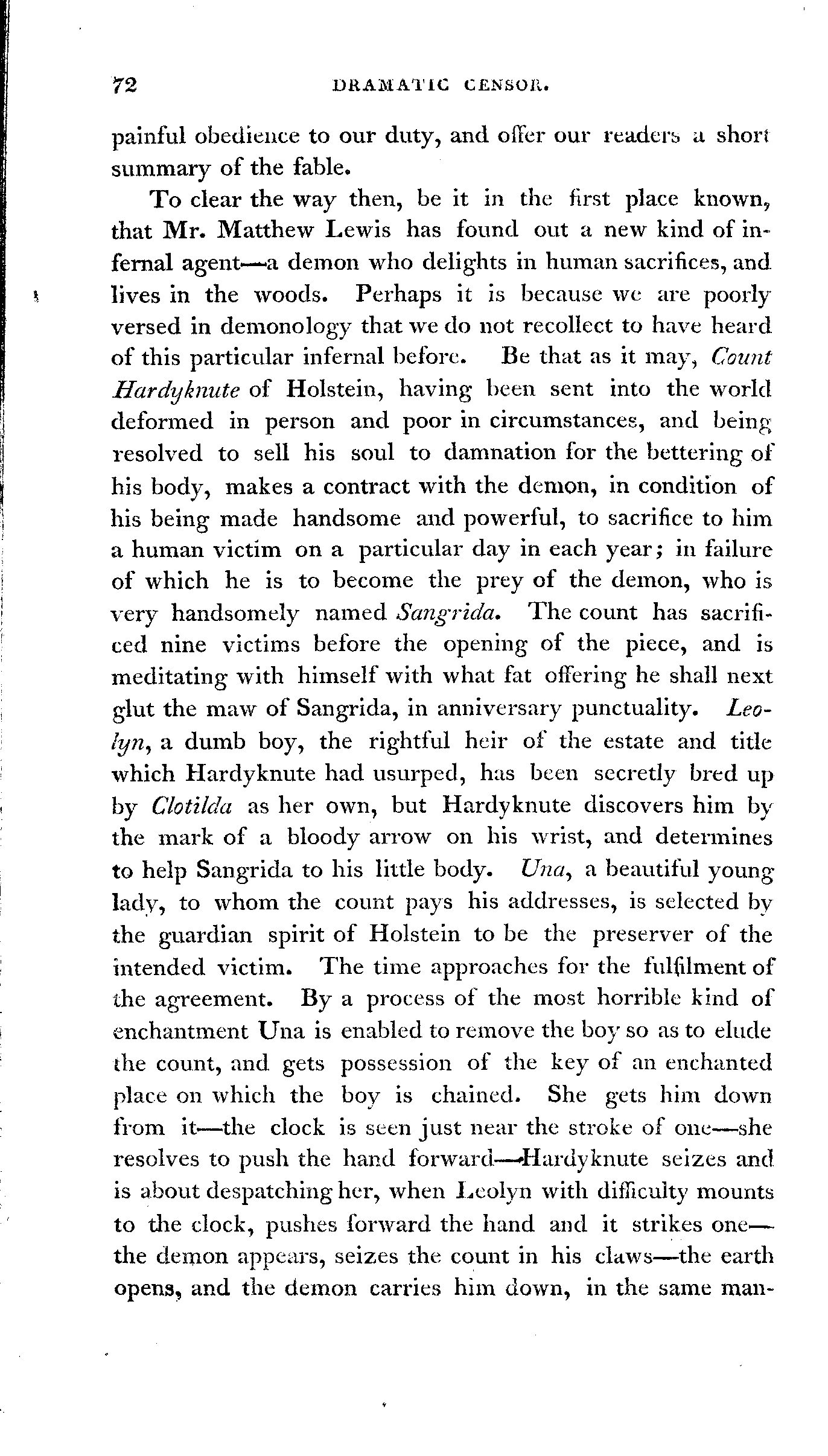 72 DRAMATIC CENSOR.

painful obedience to our duty, and offer our readers a short summary of the fable.

To clear the way then, be it in the first place known, that Mr. Matthew Lewis has found out a new kind of infernal agent—a demon who delights in human sacrifices, and lives in the woods. Perhaps it is because we are poorly versed in demonology that we do not recollect to have heard of this particular infernal before. Be that as it may, Count Hardyknute of Holstein, having been sent into the world deformed in person and poor in circumstances, and being resolved to sell his soul to damnation for the bettering of his body, makes a contract with the demon, in condition of his being made handsome and powerful, to sacrifice to him a human victim on a particular day in each year; in failure of which he is to become the prey of the demon, who is very handsomely named Sangrida. The count has sacrificed nine victims before the opening of the piece, and is meditating with himself with what fat offering he shall next glut the maw of Sangrida, in anniversary punctuality. Leolyn, a dumb boy, the rightful heir of the estate and title which Hardyknute had usurped, has been secretly bred up by Clotilda as her own, but Hardyknute discovers him by the mark of a bloody arrow on his wrist, and determines to help Sangrida to his little body. Una, a beautiful young lady, to whom the count pays his addresses, is selected by the guardian spirit of Holstein to be the preserver of the intended victim. The time approaches for the fulfilment of the agreement. By a process of the most horrible kind of enchantment Una is enabled to remove the boy so as to elude the count, and gets possession of the key of an enchanted place on which the boy is chained. She gets him down from it—the clock is seen just near the stroke of one—she resolves to push the hand forward—Hardyknute seizes and is about despatching her, when Leolyn with difficulty mounts to the clock, pushes forward the hand and it strikes one—the demon appears, seizes the count in his claws—the earth opens, and the demon carries him down, in the same man-